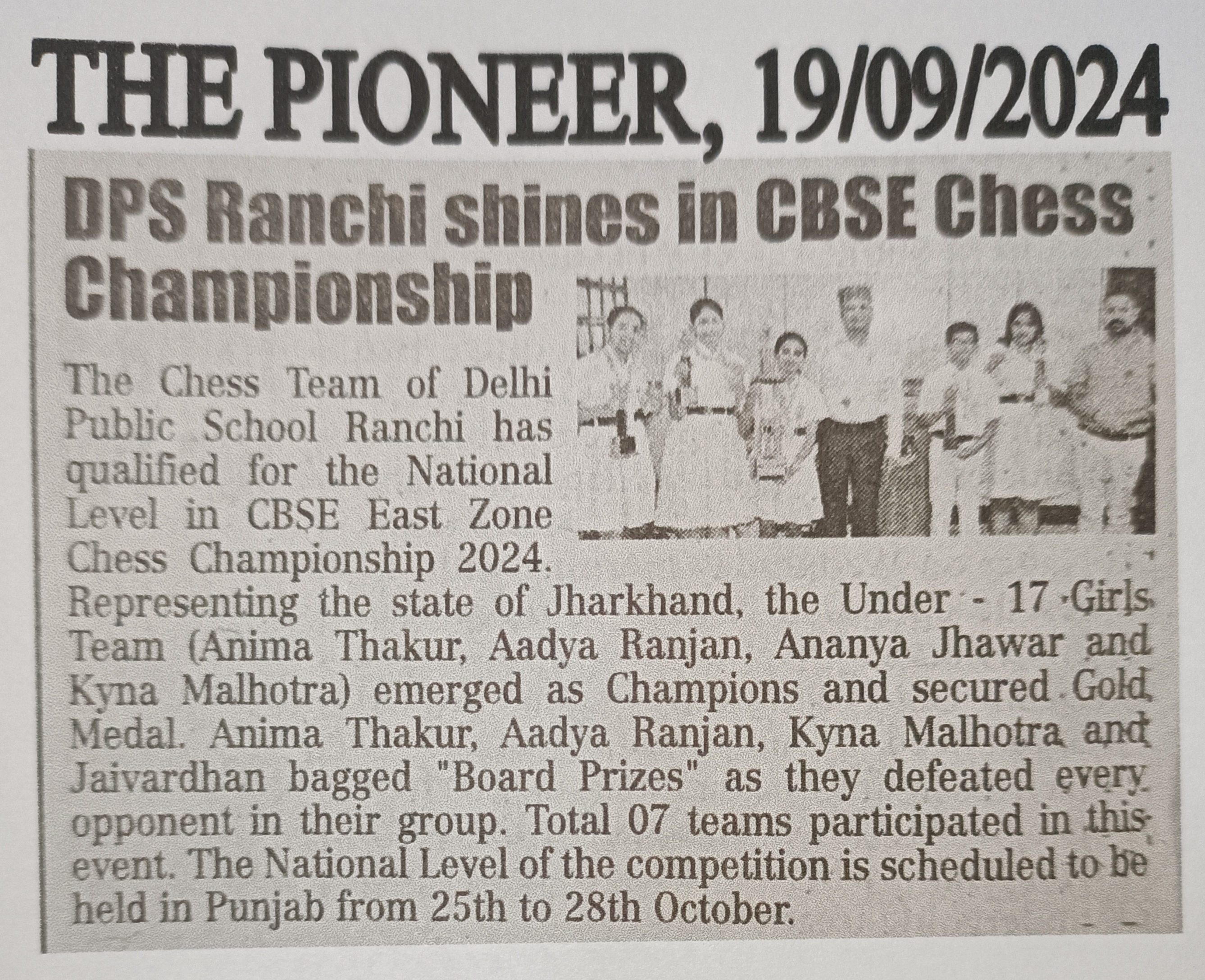 THE PIONEER, 19/09/2024

DPS Ranchi shines in CBSE Chess Championship

The Chess Team of Delhi Public School Ranchi has qualified for the National Level in CBSE East Zone Chess Championship 2024. Representing the state of Jharkhand, the Under - 17 Girls Team (Anima Thakur, Aadya Ranjan, Ananya Jhawar and Kyna Malhotra) emerged as Champions and secured Gold Medal. Anima Thakur, Aadya Ranjan, Kyna Malhotra and Jaivardhan bagged "Board Prizes" as they defeated every opponent in their group. Total 07 teams participated in this event. The National Level of the competition is scheduled to be held in Punjab from 25th to 28th October.